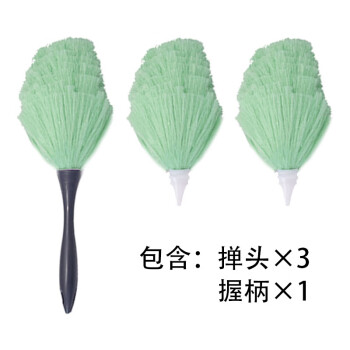 包含：掸头×3
握柄×1